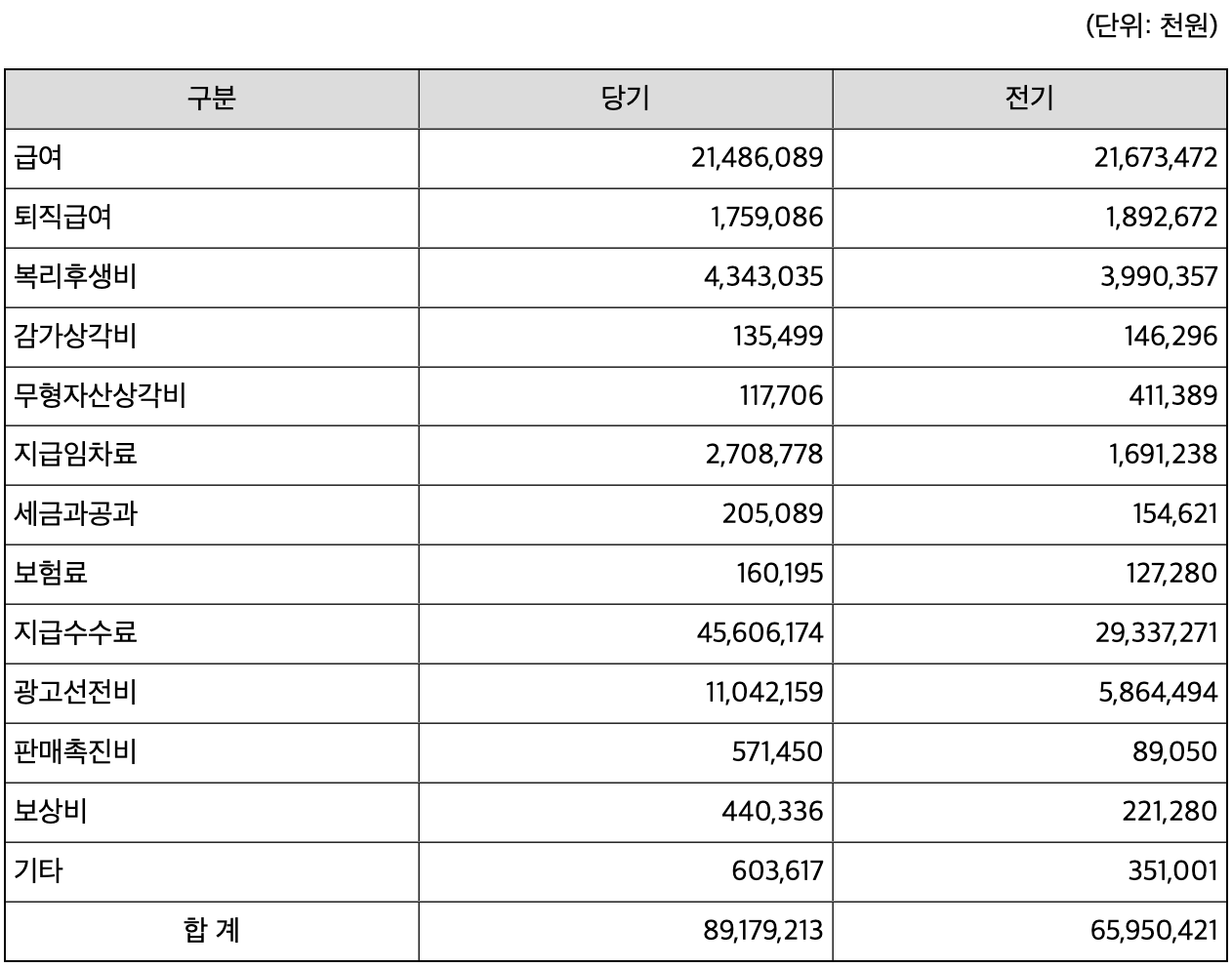 (단위: 천원)

| 구분 | 당기 | 전기 |
|---|---|---|
| 급여 | 21,486,089 | 21,673,472 |
| 퇴직급여 | 1,759,086 | 1,892,672 |
| 복리후생비 | 4,343,035 | 3,990,357 |
| 감가상각비 | 135,499 | 146,296 |
| 무형자산상각비 | 117,706 | 411,389 |
| 지급임차료 | 2,708,778 | 1,691,238 |
| 세금과공과 | 205,089 | 154,621 |
| 보험료 | 160,195 | 127,280 |
| 지급수수료 | 45,606,174 | 29,337,271 |
| 광고선전비 | 11,042,159 | 5,864,494 |
| 판매촉진비 | 571,450 | 89,050 |
| 보상비 | 440,336 | 221,280 |
| 기타 | 603,617 | 351,001 |
| 합 계 | 89,179,213 | 65,950,421 |